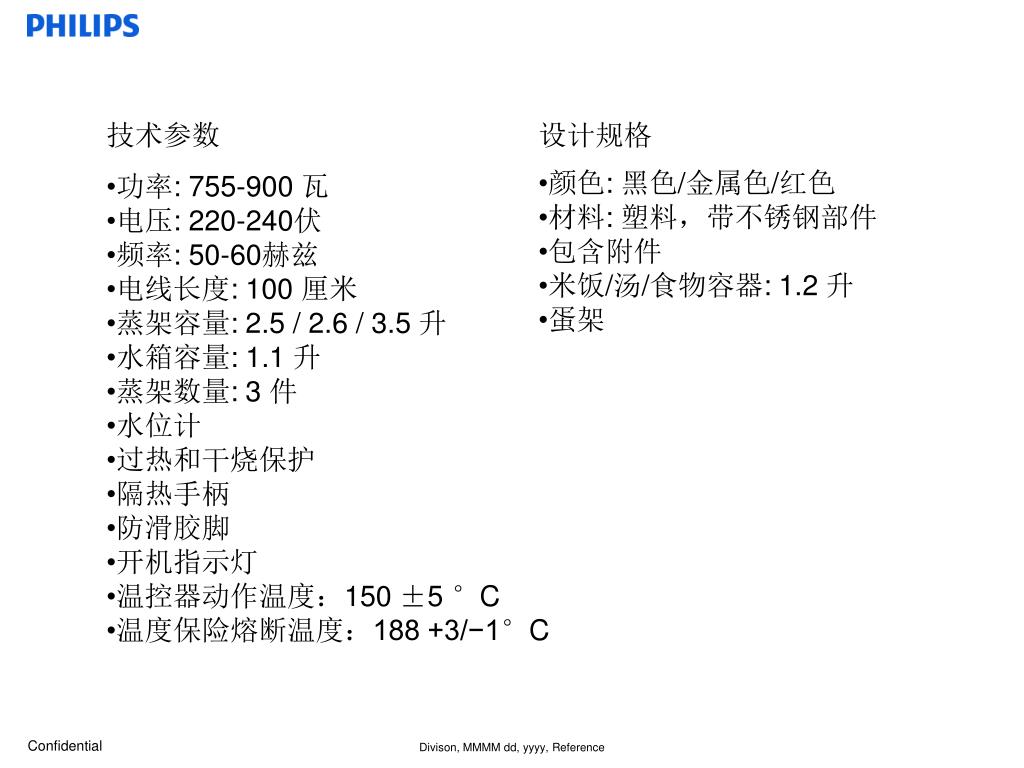 PHILIPS

技术参数

•功率: 755-900 瓦
•电压: 220-240伏
•频率: 50-60赫兹
•电线长度: 100 厘米
•蒸架容量: 2.5 / 2.6 / 3.5 升
•水箱容量: 1.1 升
•蒸架数量: 3 件
•水位计
•过热和干烧保护
•隔热手柄
•防滑胶脚
•开机指示灯
•温控器动作温度：150 ±5 °C
•温度保险熔断温度：188 +3/−1°C

设计规格

•颜色: 黑色/金属色/红色
•材料: 塑料，带不锈钢部件
•包含附件
•米饭/汤/食物容器: 1.2 升
•蛋架

Confidential

Divison, MMMM dd, yyyy, Reference